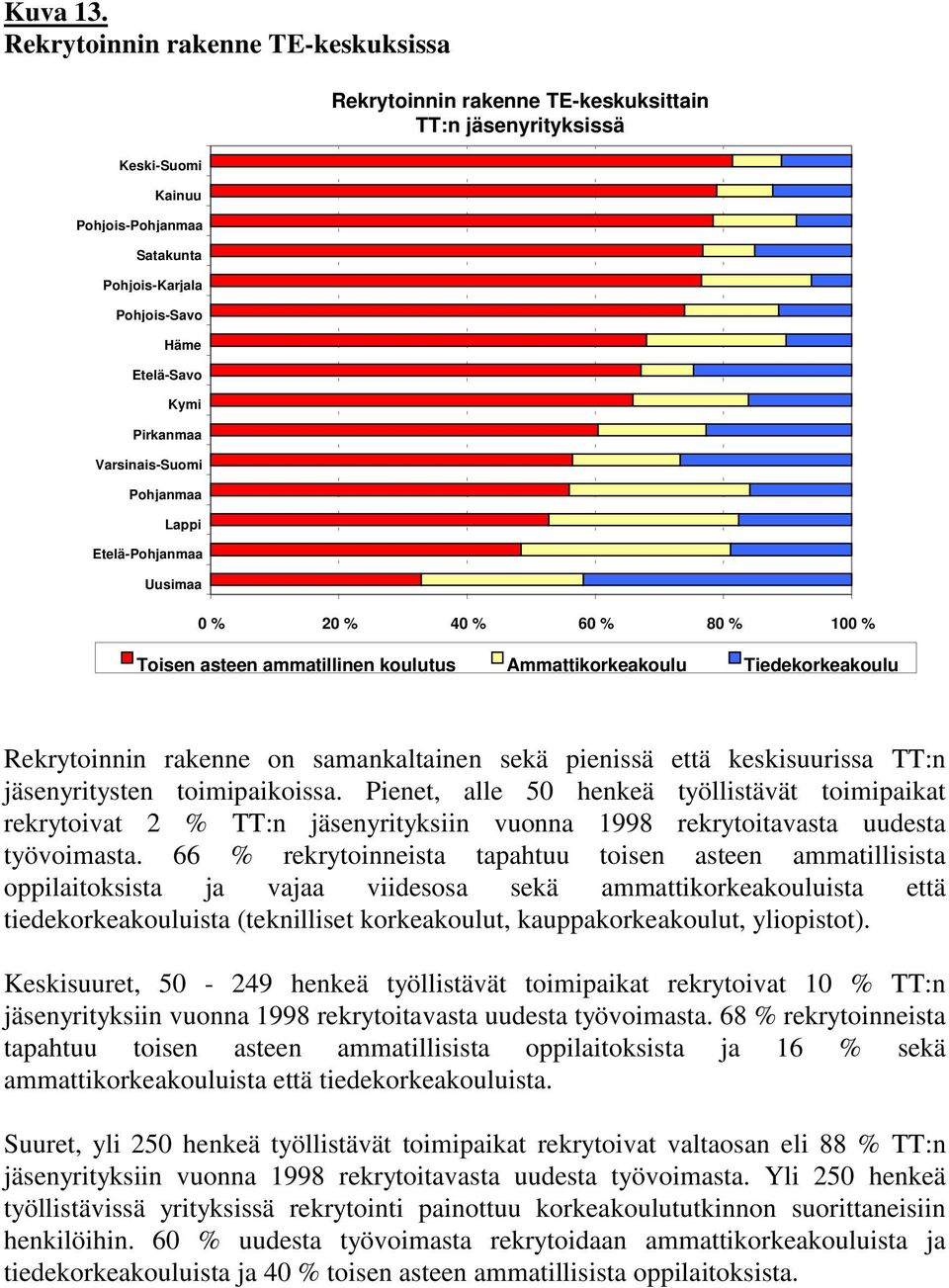 Kuva 13.
Rekrytoinnin rakenne TE-keskuksissa

Rekrytoinnin rakenne TE-keskuksittain TT:n jäsenyrityksissä

Keski-Suomi
Kainuu
Pohjois-Pohjanmaa
Satakunta
Pohjois-Karjala
Pohjois-Savo
Häme
Etelä-Savo
Kymi
Pirkanmaa
Varsinais-Suomi
Pohjanmaa
Lappi
Etelä-Pohjanmaa
Uusimaa

0 %
20 %
40 %
60 %
80 %
100 %

Toisen asteen ammatillinen koulutus
Ammattikorkeakoulu
Tiedekorkeakoulu

Rekrytoinnin rakenne on samankaltainen sekä pienissä että keskisuurissa TT:n jäsenyritysten toimipaikoissa. Pienet, alle 50 henkeä työllistävät toimipaikat rekrytoivat 2 % TT:n jäsenyrityksiin vuonna 1998 rekrytoitavasta uudesta työvoimasta. 66 % rekrytoinneista tapahtuu toisen asteen ammatillisista oppilaitoksista ja vajaa viidesosa sekä ammattikorkeakouluista että tiedekorkeakouluista (teknilliset korkeakoulut, kauppakorkeakoulut, yliopistot).

Keskisuuret, 50 - 249 henkeä työllistävät toimipaikat rekrytoivat 10 % TT:n jäsenyrityksiin vuonna 1998 rekrytoitavasta uudesta työvoimasta. 68 % rekrytoinneista tapahtuu toisen asteen ammatillisista oppilaitoksista ja 16 % sekä ammattikorkeakouluista että tiedekorkeakouluista.

Suuret, yli 250 henkeä työllistävät toimipaikat rekrytoivat valtaosan eli 88 % TT:n jäsenyrityksiin vuonna 1998 rekrytoitavasta uudesta työvoimasta. Yli 250 henkeä työllistävissä yrityksissä rekrytointi painottuu korkeakoulututkinnon suorittaneisiin henkilöihin. 60 % uudesta työvoimasta rekrytoidaan ammattikorkeakouluista ja tiedekorkeakouluista ja 40 % toisen asteen ammatillisista oppilaitoksista.